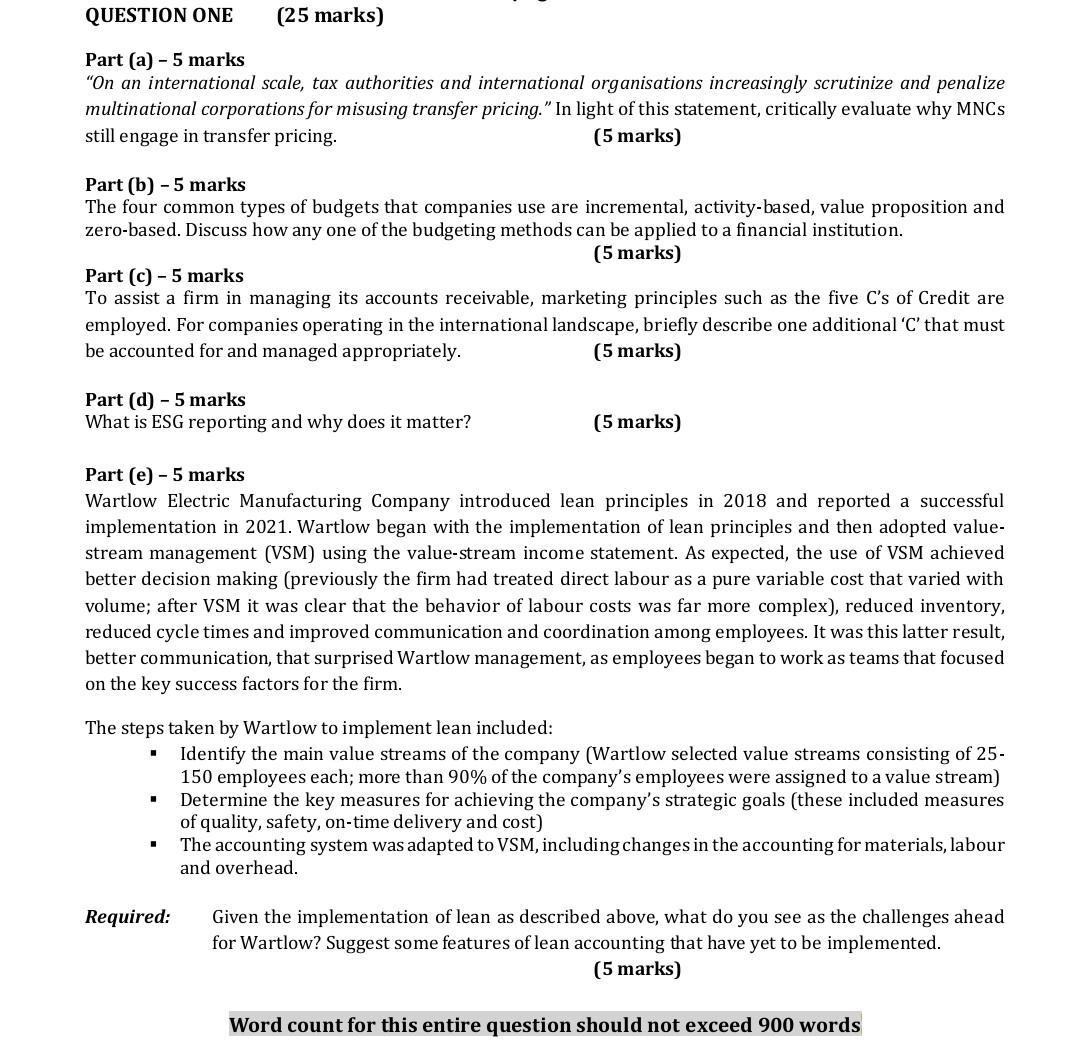 QUESTION ONE (25 marks)

Part (a) – 5 marks
"On an international scale, tax authorities and international organisations increasingly scrutinize and penalize multinational corporations for misusing transfer pricing." In light of this statement, critically evaluate why MNCs still engage in transfer pricing. (5 marks)

Part (b) – 5 marks
The four common types of budgets that companies use are incremental, activity-based, value proposition and zero-based. Discuss how any one of the budgeting methods can be applied to a financial institution.
(5 marks)

Part (c) – 5 marks
To assist a firm in managing its accounts receivable, marketing principles such as the five C's of Credit are employed. For companies operating in the international landscape, briefly describe one additional 'C' that must be accounted for and managed appropriately. (5 marks)

Part (d) – 5 marks
What is ESG reporting and why does it matter? (5 marks)

Part (e) – 5 marks
Wartlow Electric Manufacturing Company introduced lean principles in 2018 and reported a successful implementation in 2021. Wartlow began with the implementation of lean principles and then adopted value-stream management (VSM) using the value-stream income statement. As expected, the use of VSM achieved better decision making (previously the firm had treated direct labour as a pure variable cost that varied with volume; after VSM it was clear that the behavior of labour costs was far more complex), reduced inventory, reduced cycle times and improved communication and coordination among employees. It was this latter result, better communication, that surprised Wartlow management, as employees began to work as teams that focused on the key success factors for the firm.

The steps taken by Wartlow to implement lean included:
• Identify the main value streams of the company (Wartlow selected value streams consisting of 25-150 employees each; more than 90% of the company's employees were assigned to a value stream)
• Determine the key measures for achieving the company's strategic goals (these included measures of quality, safety, on-time delivery and cost)
• The accounting system was adapted to VSM, including changes in the accounting for materials, labour and overhead.

Required: Given the implementation of lean as described above, what do you see as the challenges ahead for Wartlow? Suggest some features of lean accounting that have yet to be implemented.
(5 marks)

Word count for this entire question should not exceed 900 words